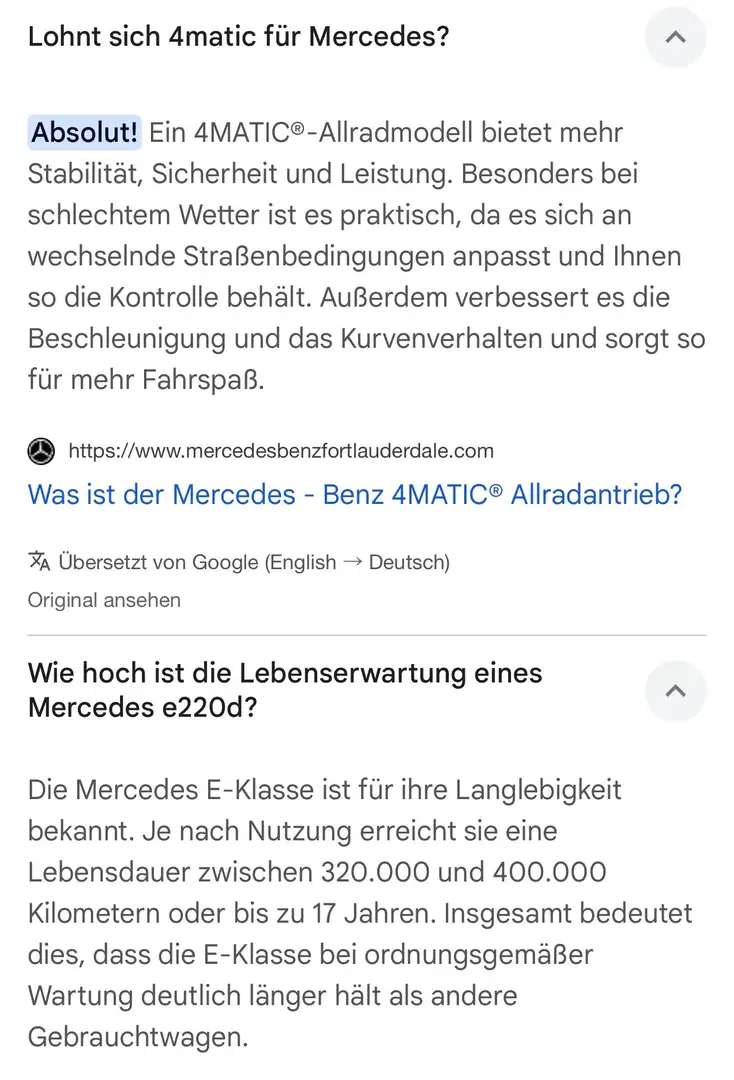 Lohnt sich 4matic für Mercedes?

Absolut! Ein 4MATIC®-Allradmodell bietet mehr Stabilität, Sicherheit und Leistung. Besonders bei schlechtem Wetter ist es praktisch, da es sich an wechselnde Straßenbedingungen anpasst und Ihnen so die Kontrolle behält. Außerdem verbessert es die Beschleunigung und das Kurvenverhalten und sorgt so für mehr Fahrspaß.

https://www.mercedesbenzfortlauderdale.com
Was ist der Mercedes - Benz 4MATIC® Allradantrieb?

Übersetzt von Google (English → Deutsch)
Original ansehen

Wie hoch ist die Lebenserwartung eines Mercedes e220d?

Die Mercedes E-Klasse ist für ihre Langlebigkeit bekannt. Je nach Nutzung erreicht sie eine Lebensdauer zwischen 320.000 und 400.000 Kilometern oder bis zu 17 Jahren. Insgesamt bedeutet dies, dass die E-Klasse bei ordnungsgemäßer Wartung deutlich länger hält als andere Gebrauchtwagen.